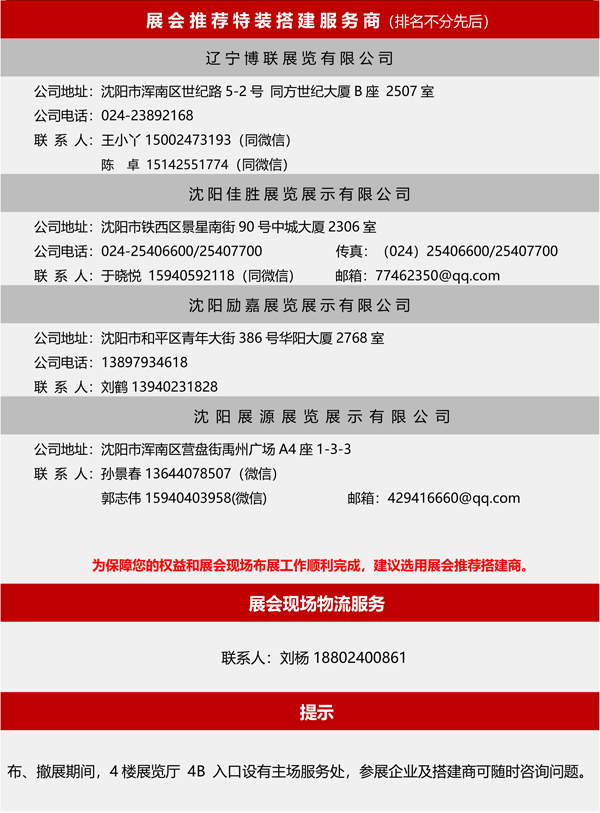 展会推荐特装搭建服务商（排名不分先后）

辽宁博联展览有限公司

公司地址：沈阳市浑南区世纪路 5-2 号 同方世纪大厦 B 座 2507 室
公司电话：024-23892168
联 系 人：王小丫 15002473193（同微信）
陈 卓 15142551774（同微信）

沈阳佳胜展览展示有限公司

公司地址：沈阳市铁西区景星南街 90 号中城大厦 2306 室
公司电话：024-25406600/25407700 传真：（024）25406600/25407700
联 系 人：于晓悦 15940592118（同微信） 邮箱：77462350@qq.com

沈阳励嘉展览展示有限公司

公司地址：沈阳市和平区青年大街 386 号华阳大厦 2768 室
公司电话：13897934618
联 系 人：刘鹤 13940231828

沈阳展源展览展示有限公司

公司地址：沈阳市浑南区营盘街禹州广场 A4 座 1-3-3
联 系 人：孙景春 13644078507（微信）
郭志伟 15940403958(微信) 邮箱：429416660@qq.com

为保障您的权益和展会现场布展工作顺利完成，建议选用展会推荐搭建商。

展会现场物流服务

联系人：刘杨 18802400861

提示

布、撤展期间，4 楼展览厅 4B 入口设有主场服务处，参展企业及搭建商可随时咨询问题。